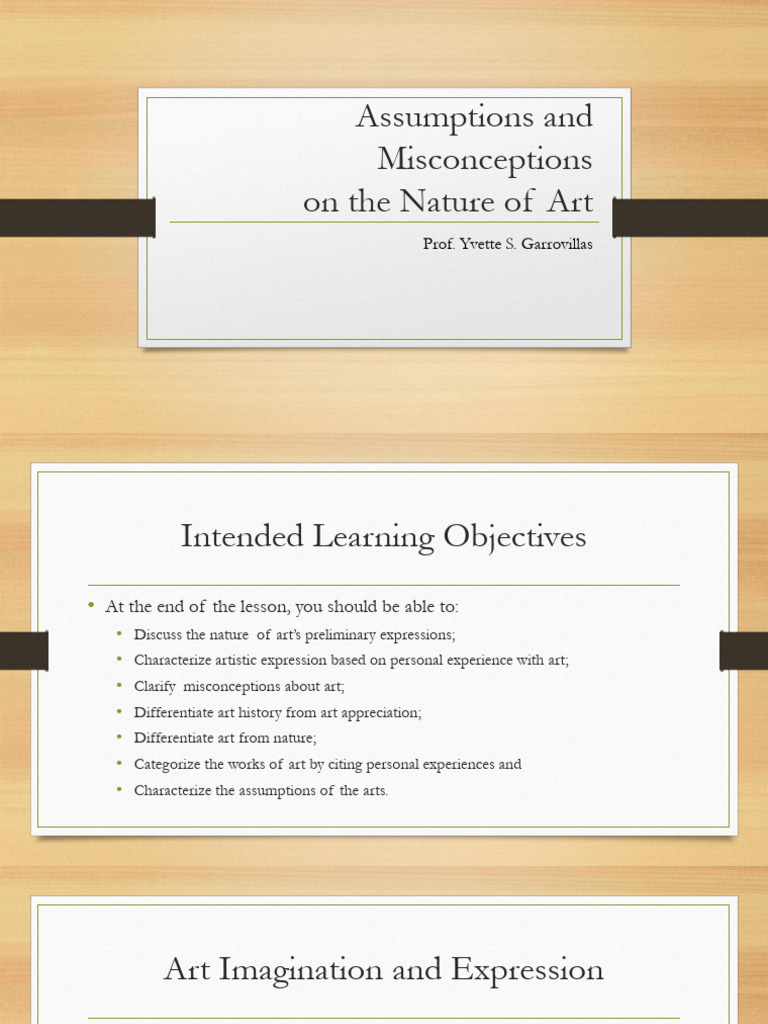 Assumptions and Misconceptions on the Nature of Art

Prof. Yvette S. Garrovillas

Intended Learning Objectives

• At the end of the lesson, you should be able to:
  • Discuss the nature of art's preliminary expressions;
  • Characterize artistic expression based on personal experience with art;
  • Clarify misconceptions about art;
  • Differentiate art history from art appreciation;
  • Differentiate art from nature;
  • Categorize the works of art by citing personal experiences and
  • Characterize the assumptions of the arts.

Art Imagination and Expression